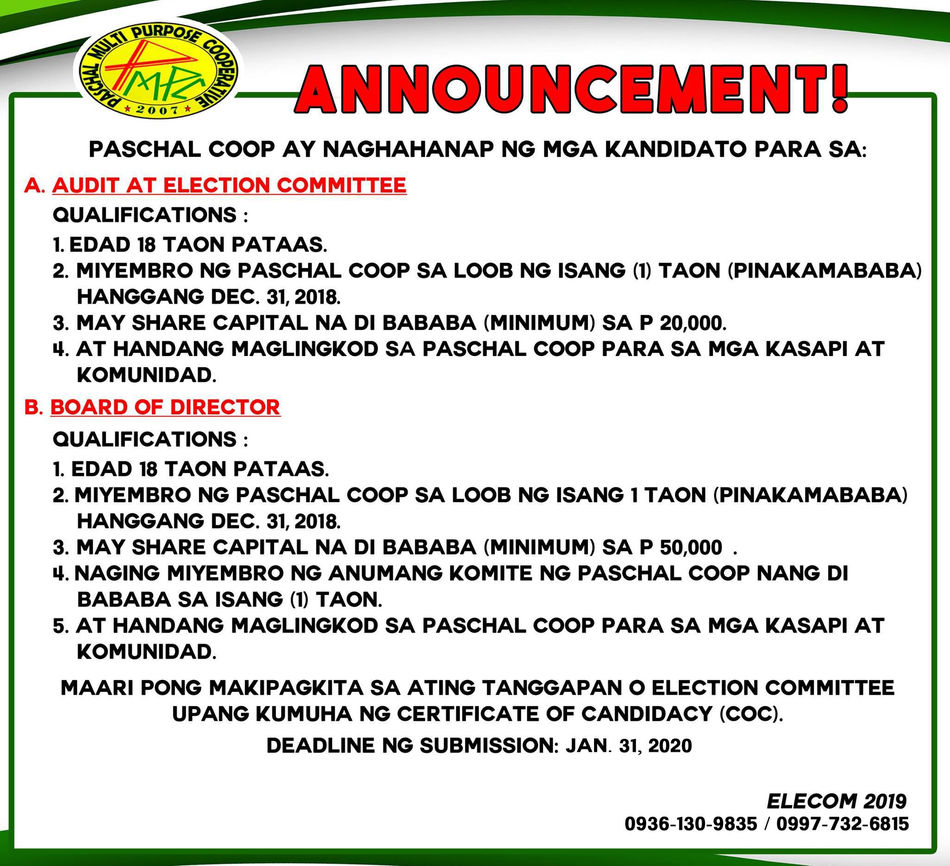 PASCHAL MULTI PURPOSE COOPERATIVE
PMPC
2007

ANNOUNCEMENT!

PASCHAL COOP AY NAGHAHANAP NG MGA KANDIDATO PARA SA:

A. AUDIT AT ELECTION COMMITTEE

QUALIFICATIONS :

1. EDAD 18 TAON PATAAS.
2. MIYEMBRO NG PASCHAL COOP SA LOOB NG ISANG (1) TAON (PINAKAMABABA) HANGGANG DEC. 31, 2018.
3. MAY SHARE CAPITAL NA DI BABABA (MINIMUM) SA P 20,000.
4. AT HANDANG MAGLINGKOD SA PASCHAL COOP PARA SA MGA KASAPI AT KOMUNIDAD.

B. BOARD OF DIRECTOR

QUALIFICATIONS :

1. EDAD 18 TAON PATAAS.
2. MIYEMBRO NG PASCHAL COOP SA LOOB NG ISANG 1 TAON (PINAKAMABABA) HANGGANG DEC. 31, 2018.
3. MAY SHARE CAPITAL NA DI BABABA (MINIMUM) SA P 50,000 .
4. NAGING MIYEMBRO NG ANUMANG KOMITE NG PASCHAL COOP NANG DI BABABA SA ISANG (1) TAON.
5. AT HANDANG MAGLINGKOD SA PASCHAL COOP PARA SA MGA KASAPI AT KOMUNIDAD.

MAARI PONG MAKIPAGKITA SA ATING TANGGAPAN O ELECTION COMMITTEE UPANG KUMUHA NG CERTIFICATE OF CANDIDACY (COC).

DEADLINE NG SUBMISSION: JAN. 31, 2020

ELECOM 2019
0936-130-9835 / 0997-732-6815